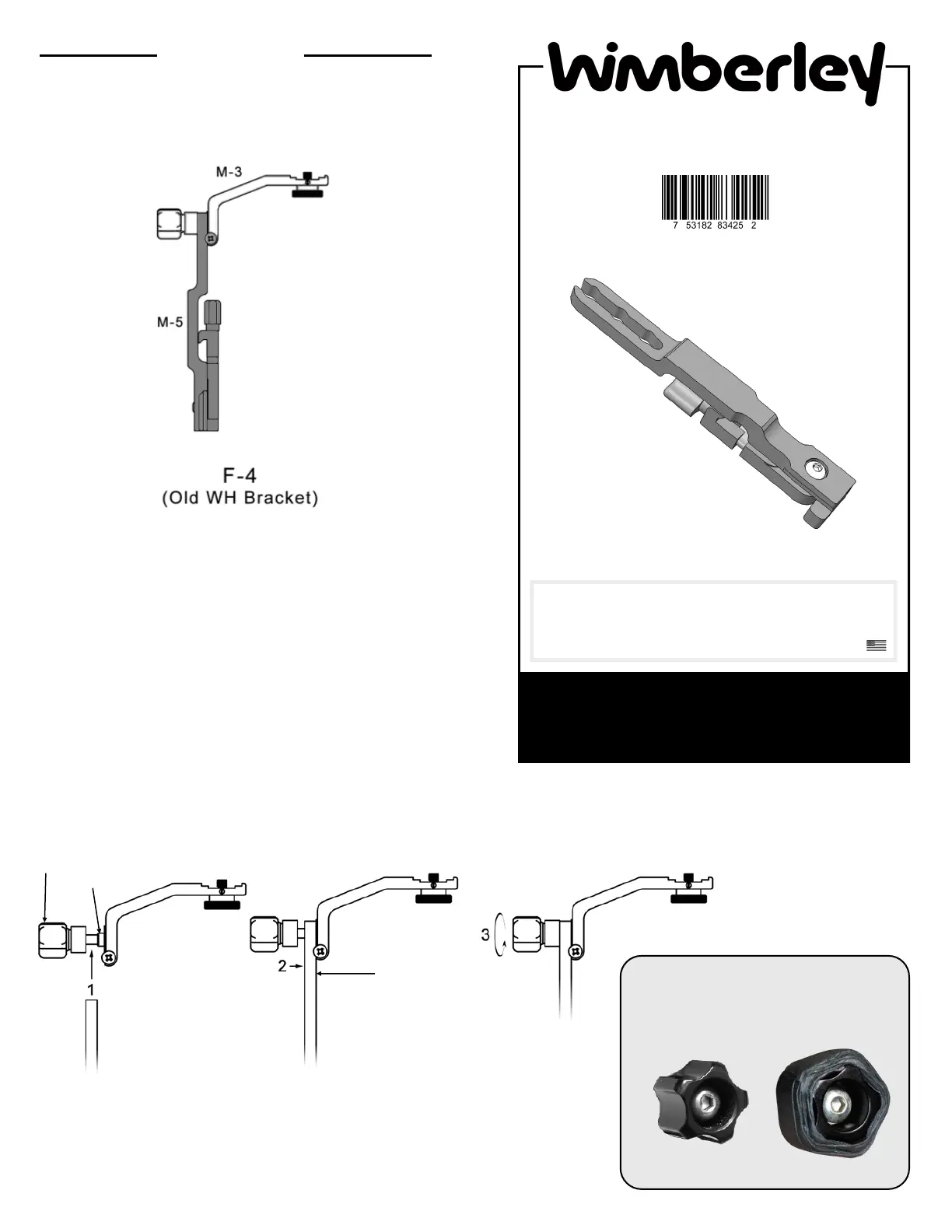 Wimberley

7 53182 83425 2

M-3

M-5

F-4
(Old WH Bracket)

1

2

3